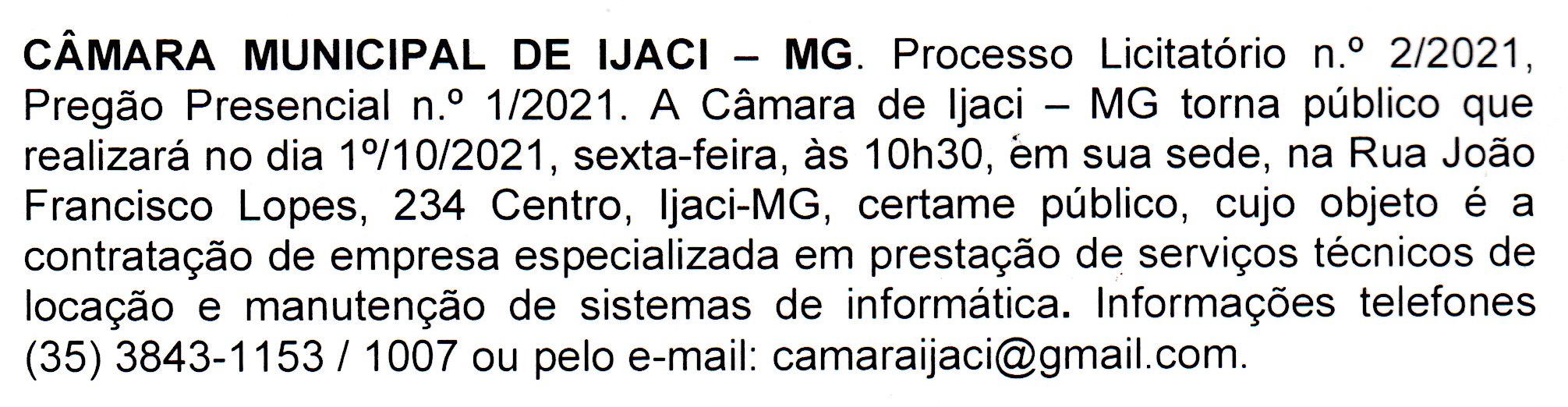 CÂMARA MUNICIPAL DE IJACI – MG. Processo Licitatório n.º 2/2021, Pregão Presencial n.º 1/2021. A Câmara de Ijaci – MG torna público que realizará no dia 1º/10/2021, sexta-feira, às 10h30, em sua sede, na Rua João Francisco Lopes, 234 Centro, Ijaci-MG, certame público, cujo objeto é a contratação de empresa especializada em prestação de serviços técnicos de locação e manutenção de sistemas de informática. Informações telefones (35) 3843-1153 / 1007 ou pelo e-mail: camaraijaci@gmail.com.